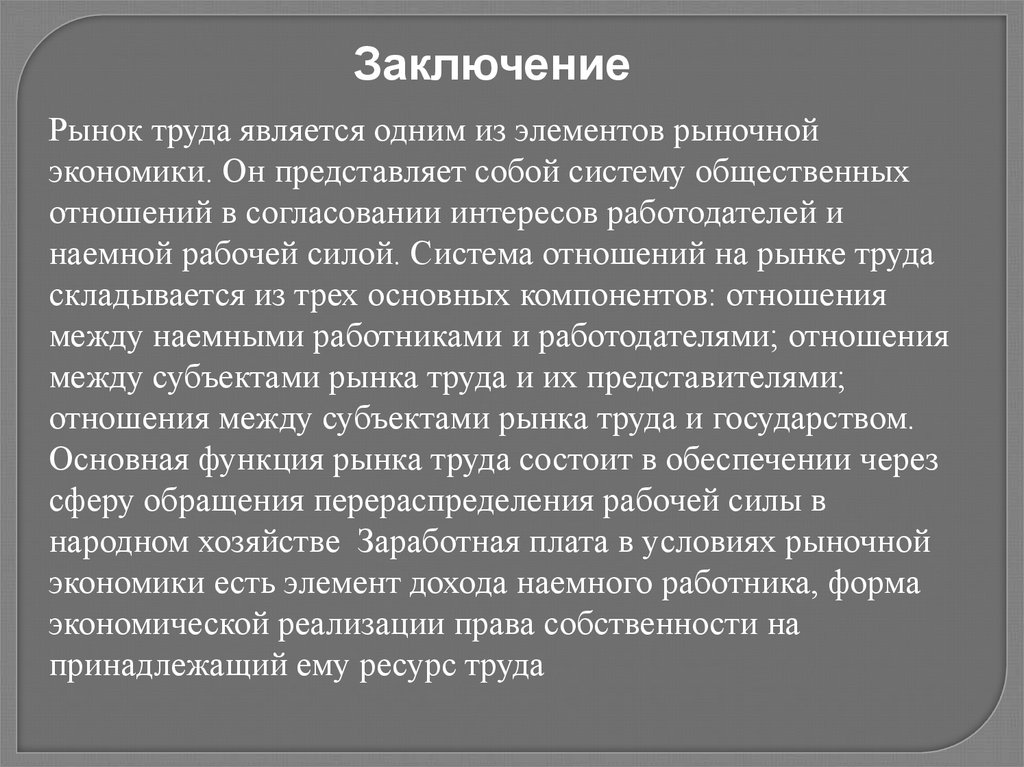 Заключение

Рынок труда является одним из элементов рыночной экономики. Он представляет собой систему общественных отношений в согласовании интересов работодателей и наемной рабочей силой. Система отношений на рынке труда складывается из трех основных компонентов: отношения между наемными работниками и работодателями; отношения между субъектами рынка труда и их представителями; отношения между субъектами рынка труда и государством. Основная функция рынка труда состоит в обеспечении через сферу обращения перераспределения рабочей силы в народном хозяйстве  Заработная плата в условиях рыночной экономики есть элемент дохода наемного работника, форма экономической реализации права собственности на принадлежащий ему ресурс труда